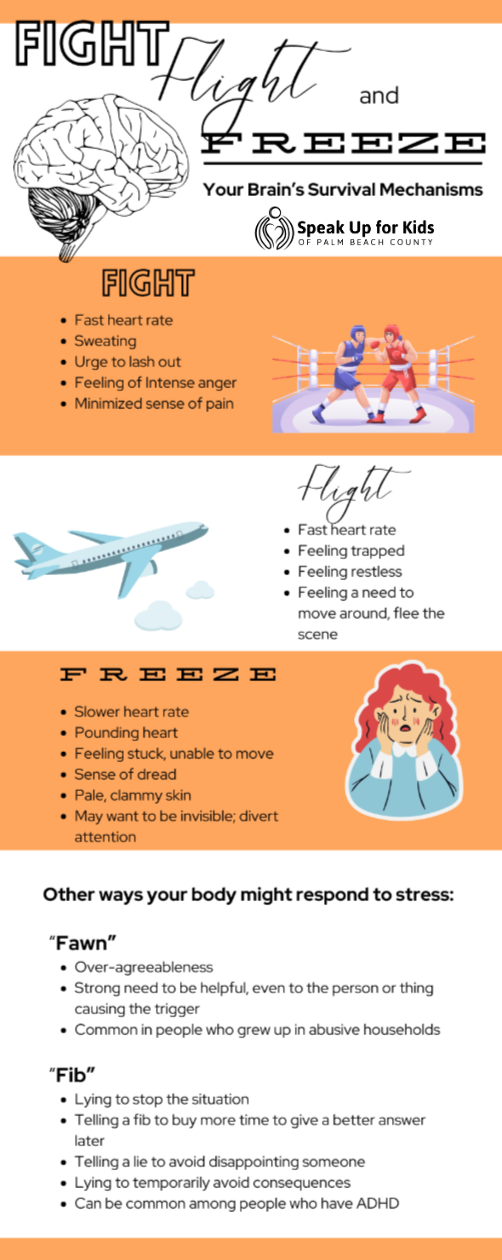 FIGHT

Flight

and

FREEZE

Your Brain's Survival Mechanisms

Speak Up for Kids
OF PALM BEACH COUNTY

FIGHT

• Fast heart rate
• Sweating
• Urge to lash out
• Feeling of Intense anger
• Minimized sense of pain

Flight

• Fast heart rate
• Feeling trapped
• Feeling restless
• Feeling a need to move around, flee the scene

FREEZE

• Slower heart rate
• Pounding heart
• Feeling stuck, unable to move
• Sense of dread
• Pale, clammy skin
• May want to be invisible; divert attention

Other ways your body might respond to stress:

"Fawn"

• Over-agreeableness
• Strong need to be helpful, even to the person or thing causing the trigger
• Common in people who grew up in abusive households

"Fib"

• Lying to stop the situation
• Telling a fib to buy more time to give a better answer later
• Telling a lie to avoid disappointing someone
• Lying to temporarily avoid consequences
• Can be common among people who have ADHD